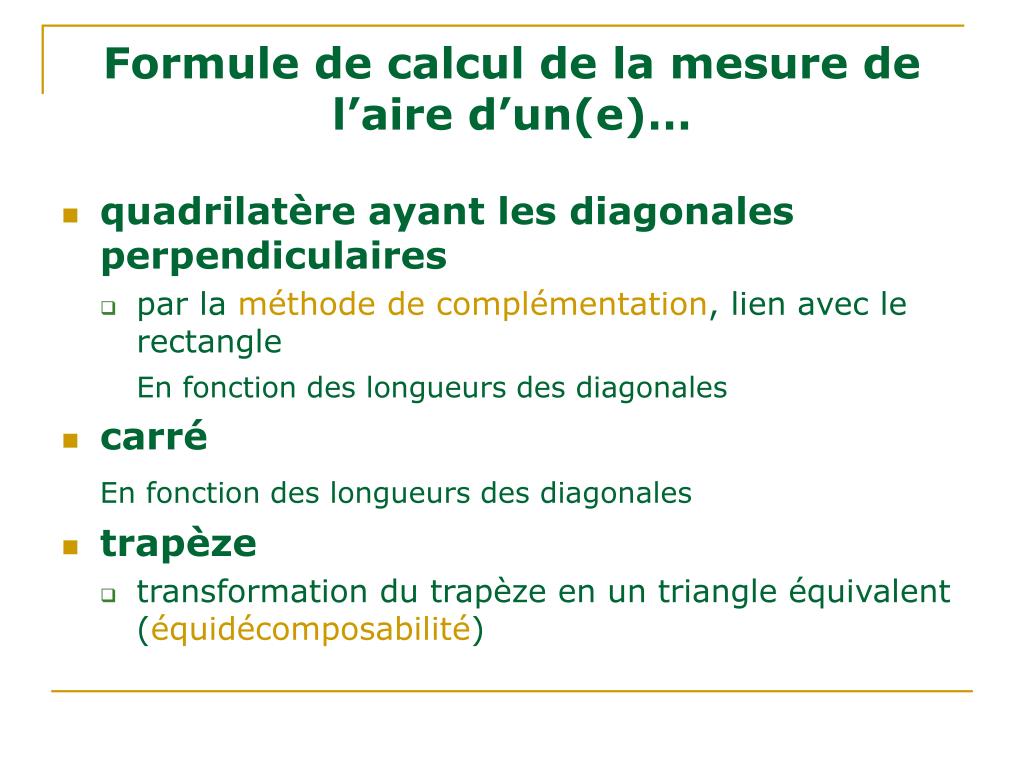 Formule de calcul de la mesure de l’aire d’un(e)…

quadrilatère ayant les diagonales perpendiculaires

par la méthode de complémentation, lien avec le rectangle

En fonction des longueurs des diagonales

carré

En fonction des longueurs des diagonales

trapèze

transformation du trapèze en un triangle équivalent (équidécomposabilité)